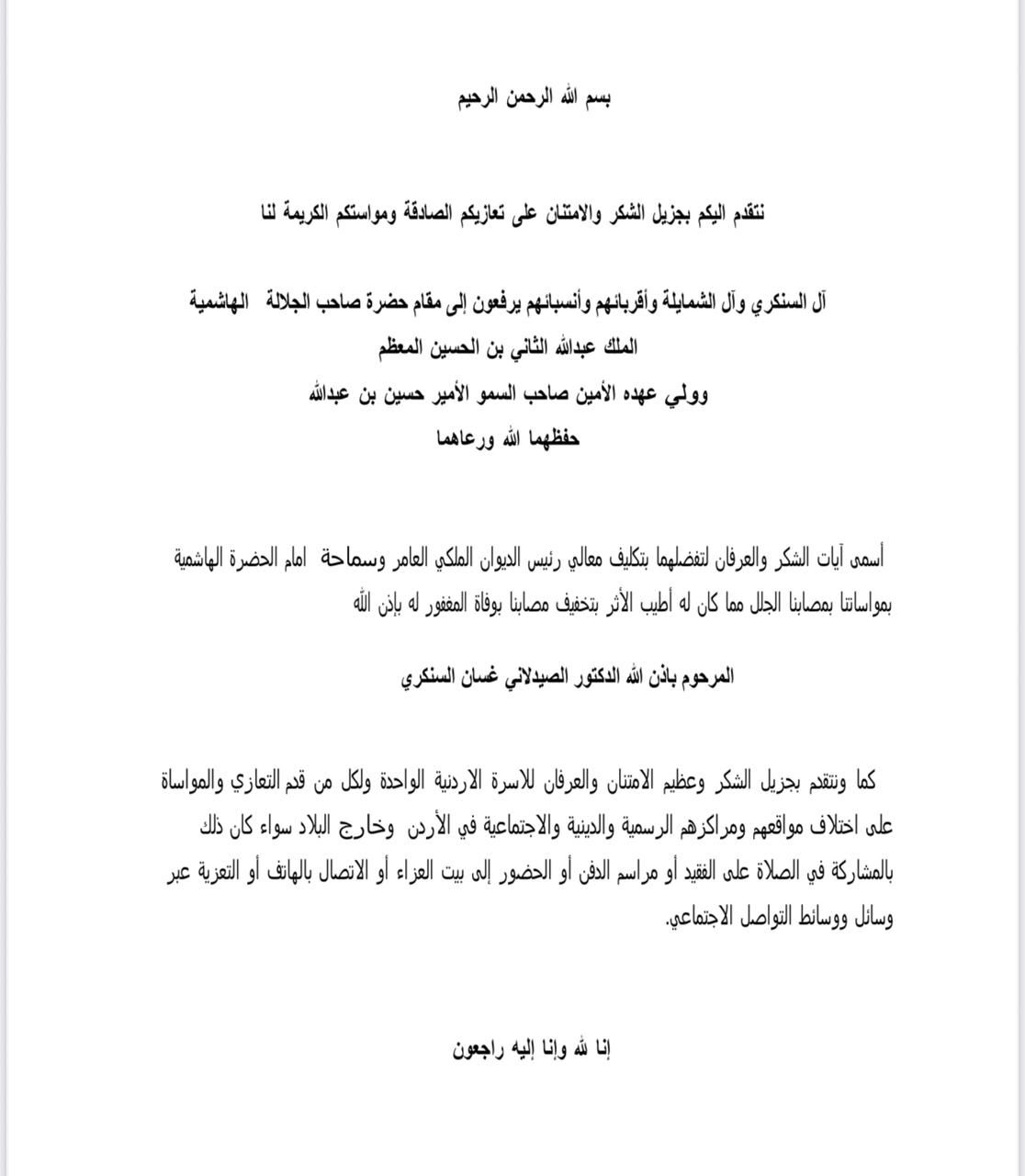 بسم الله الرحمن الرحيم

نتقدم اليكم بجزيل الشكر والامتنان على تعازيكم الصادقة ومواستكم الكريمة لنا

آل السنكري وآل الشمايلة وأقربائهم وأنسبائهم يرفعون إلى مقام حضرة صاحب الجلالة الهاشمية
الملك عبدالله الثاني بن الحسين المعظم
وولي عهده الأمين صاحب السمو الأمير حسين بن عبدالله
حفظهما الله ورعاهما

أسمى آيات الشكر والعرفان لتفضلهما بتكليف معالي رئيس الديوان الملكي العامر وسماحة امام الحضرة الهاشمية بمواساتنا بمصابنا الجلل مما كان له أطيب الأثر بتخفيف مصابنا بوفاة المغفور له بإذن الله

المرحوم باذن الله الدكتور الصيدلاني غسان السنكري

كما ونتقدم بجزيل الشكر وعظيم الامتنان والعرفان للاسرة الاردنية الواحدة ولكل من قدم التعازي والمواساة على اختلاف مواقعهم ومراكزهم الرسمية والدينية والاجتماعية في الأردن وخارج البلاد سواء كان ذلك بالمشاركة في الصلاة على الفقيد أو مراسم الدفن أو الحضور إلى بيت العزاء أو الاتصال بالهاتف أو التعزية عبر وسائل ووسائط التواصل الاجتماعي.

إنا لله وإنا إليه راجعون